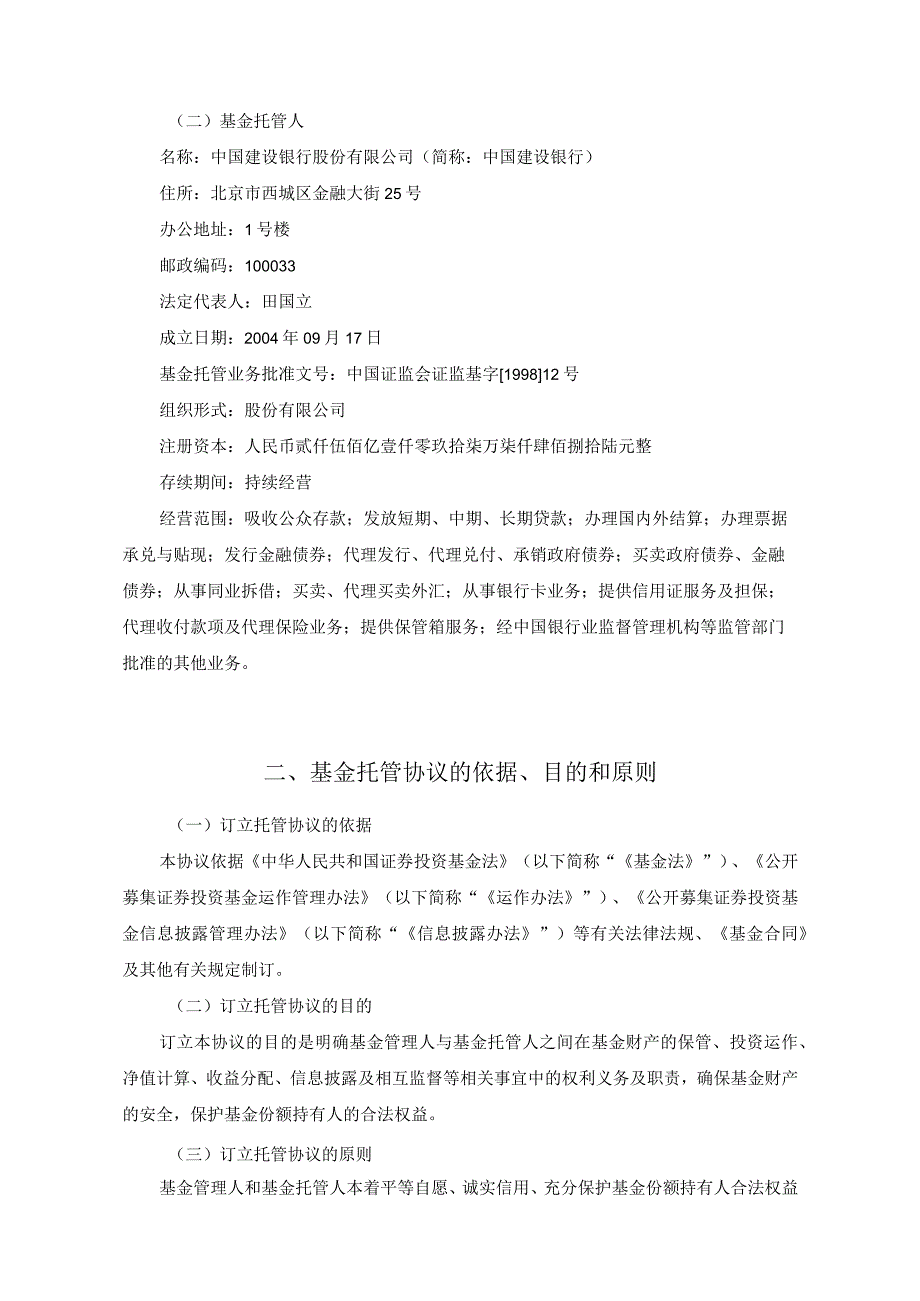 （二）基金托管人

名称：中国建设银行股份有限公司（简称：中国建设银行）

住所：北京市西城区金融大街25号

办公地址：1号楼

邮政编码：100033

法定代表人：田国立

成立日期：2004年09月17日

基金托管业务批准文号：中国证监会证监基字[1998]12号

组织形式：股份有限公司

注册资本：人民币贰仟伍佰亿壹仟零玖拾柒万柒仟肆佰捌拾陆元整

存续期间：持续经营

经营范围：吸收公众存款；发放短期、中期、长期贷款；办理国内外结算；办理票据承兑与贴现；发行金融债券；代理发行、代理兑付、承销政府债券；买卖政府债券、金融债券；从事同业拆借；买卖、代理买卖外汇；从事银行卡业务；提供信用证服务及担保；代理收付款项及代理保险业务；提供保管箱服务；经中国银行业监督管理机构等监管部门批准的其他业务。

二、基金托管协议的依据、目的和原则

（一）订立托管协议的依据

本协议依据《中华人民共和国证券投资基金法》（以下简称“《基金法》”）、《公开募集证券投资基金运作管理办法》（以下简称“《运作办法》”）、《公开募集证券投资基金信息披露管理办法》（以下简称“《信息披露办法》”）等有关法律法规、《基金合同》及其他有关规定制订。

（二）订立托管协议的目的

订立本协议的目的是明确基金管理人与基金托管人之间在基金财产的保管、投资运作、净值计算、收益分配、信息披露及相互监督等相关事宜中的权利义务及职责，确保基金财产的安全，保护基金份额持有人的合法权益。

（三）订立托管协议的原则

基金管理人和基金托管人本着平等自愿、诚实信用、充分保护基金份额持有人合法权益